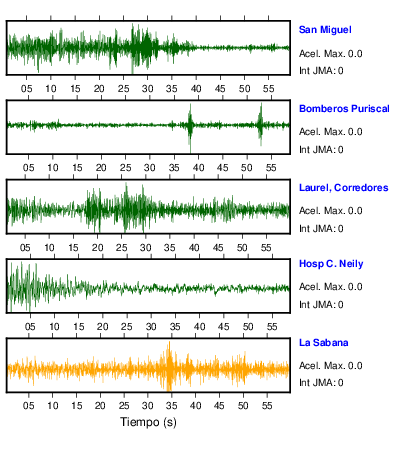 San Miguel
Acel. Max. 0.0
Int JMA: 0

05 10 15 20 25 30 35 40 45 50 55

Bomberos Puriscal
Acel. Max. 0.0
Int JMA: 0

05 10 15 20 25 30 35 40 45 50 55

Laurel, Corredores
Acel. Max. 0.0
Int JMA: 0

05 10 15 20 25 30 35 40 45 50 55

Hosp C. Neily
Acel. Max. 0.0
Int JMA: 0

05 10 15 20 25 30 35 40 45 50 55

La Sabana
Acel. Max. 0.0
Int JMA: 0

05 10 15 20 25 30 35 40 45 50 55

Tiempo (s)